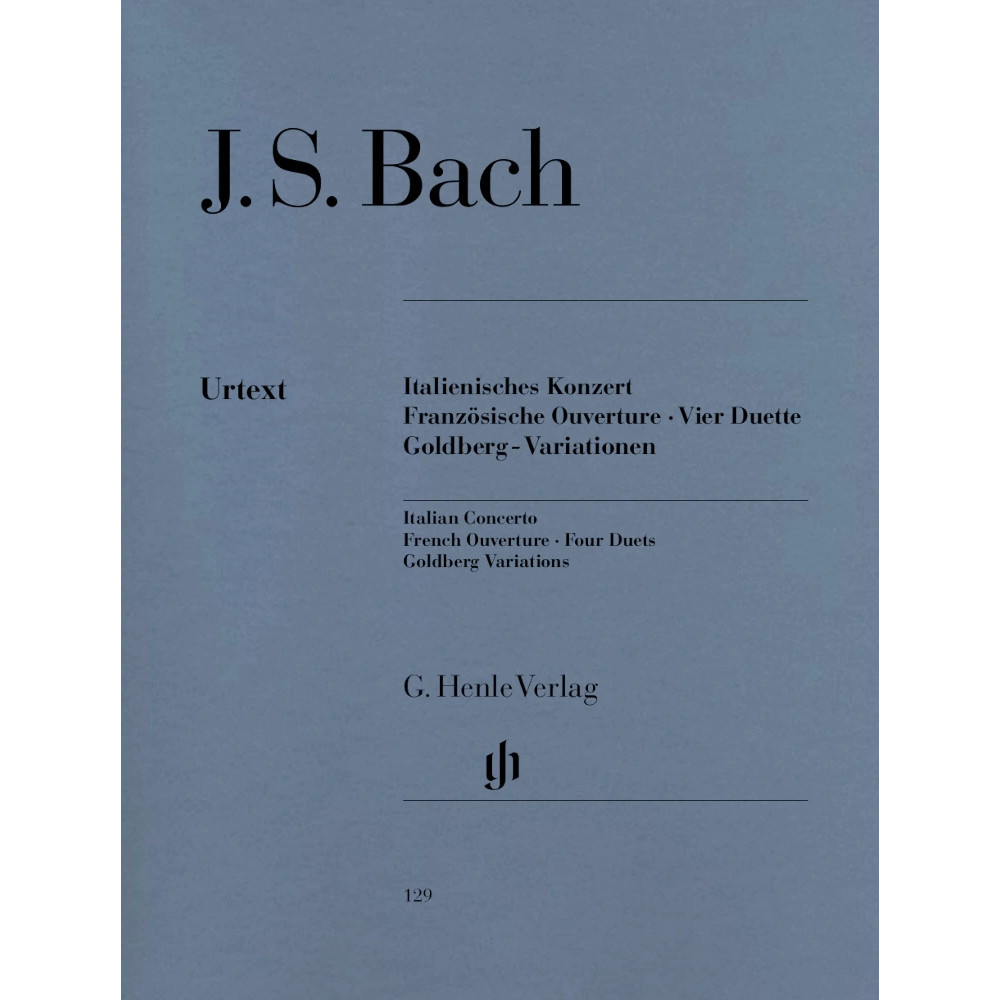 J. S. Bach

Urtext

Italienisches Konzert
Französische Ouverture · Vier Duette
Goldberg-Variationen

Italian Concerto
French Ouverture · Four Duets
Goldberg Variations

G. Henle Verlag

gh

129